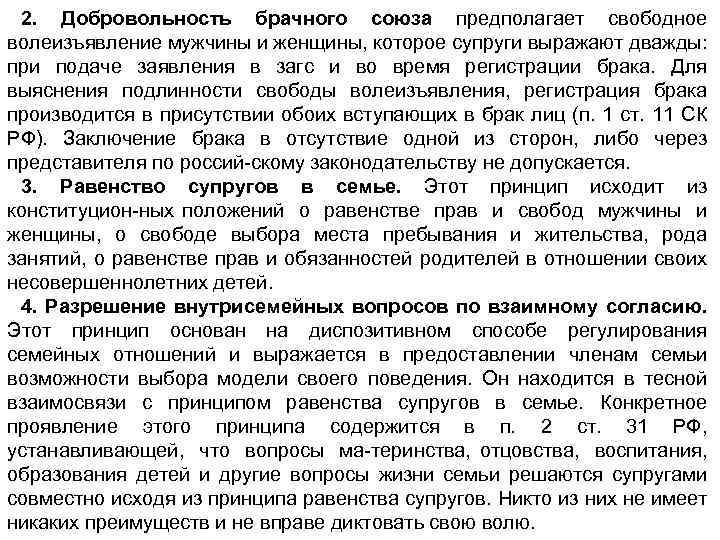 2. Добровольность брачного союза предполагает свободное волеизъявление мужчины и женщины, которое супруги выражают дважды: при подаче заявления в загс и во время регистрации брака. Для выяснения подлинности свободы волеизъявления, регистрация брака производится в присутствии обоих вступающих в брак лиц (п. 1 ст. 11 СК РФ). Заключение брака в отсутствие одной из сторон, либо через представителя по россий-скому законодательству не допускается.

3. Равенство супругов в семье. Этот принцип исходит из конституцион-ных положений о равенстве прав и свобод мужчины и женщины, о свободе выбора места пребывания и жительства, рода занятий, о равенстве прав и обязанностей родителей в отношении своих несовершеннолетних детей.

4. Разрешение внутрисемейных вопросов по взаимному согласию. Этот принцип основан на диспозитивном способе регулирования семейных отношений и выражается в предоставлении членам семьи возможности выбора модели своего поведения. Он находится в тесной взаимосвязи с принципом равенства супругов в семье. Конкретное проявление этого принципа содержится в п. 2 ст. 31 РФ, устанавливающей, что вопросы ма-теринства, отцовства, воспитания, образования детей и другие вопросы жизни семьи решаются супругами совместно исходя из принципа равенства супругов. Никто из них не имеет никаких преимуществ и не вправе диктовать свою волю.